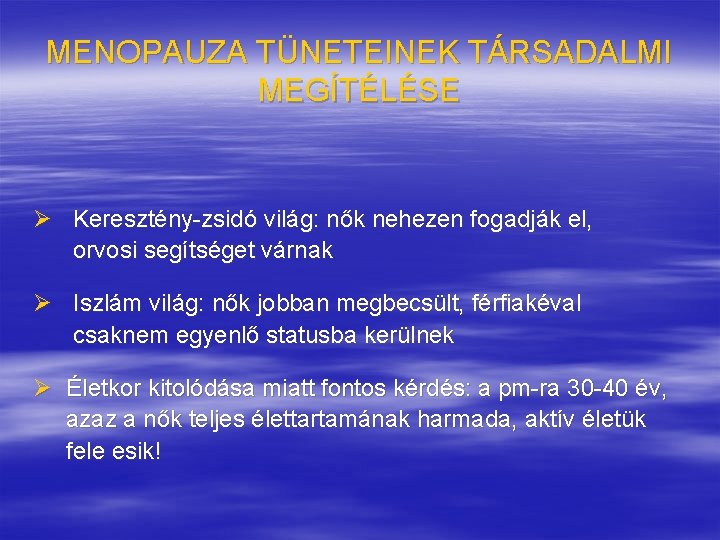 MENOPAUZA TÜNETEINEK TÁRSADALMI MEGÍTÉLÉSE

➢ Keresztény-zsidó világ: nők nehezen fogadják el, orvosi segítséget várnak

➢ Iszlám világ: nők jobban megbecsült, férfiakéval csaknem egyenlő statusba kerülnek

➢ Életkor kitolódása miatt fontos kérdés: a pm-ra 30-40 év, azaz a nők teljes élettartamának harmada, aktív életük fele esik!